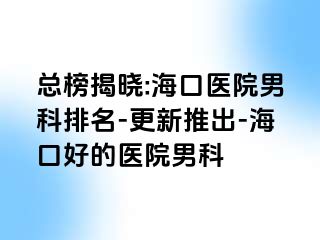 总榜揭晓:海口医院男科排名-更新推出-海口好的医院男科